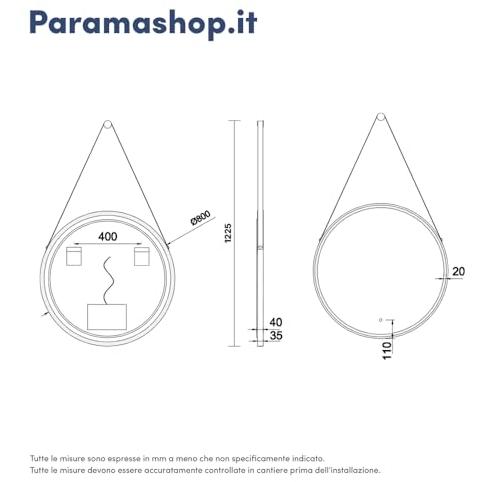 Paramashop.it

400

Ø800

1225

40

35

20

110

Tutte le misure sono espresse in mm a meno che non specificamente indicato.
Tutte le misure devono essere accuratamente controllate in cantiere prima dell'installazione.